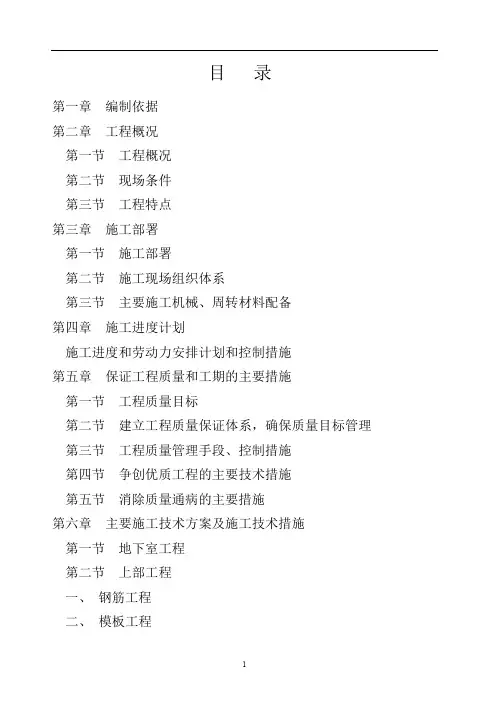 目　录

第一章　编制依据
第二章　工程概况
第一节　工程概况
第二节　现场条件
第三节　工程特点
第三章　施工部署
第一节　施工部署
第二节　施工现场组织体系
第三节　主要施工机械、周转材料配备
第四章　施工进度计划
施工进度和劳动力安排计划和控制措施
第五章　保证工程质量和工期的主要措施
第一节　工程质量目标
第二节　建立工程质量保证体系，确保质量目标管理
第三节　工程质量管理手段、控制措施
第四节　争创优质工程的主要技术措施
第五节　消除质量通病的主要措施
第六章　主要施工技术方案及施工技术措施
第一节　地下室工程
第二节　上部工程
一、　钢筋工程
二、　模板工程

1